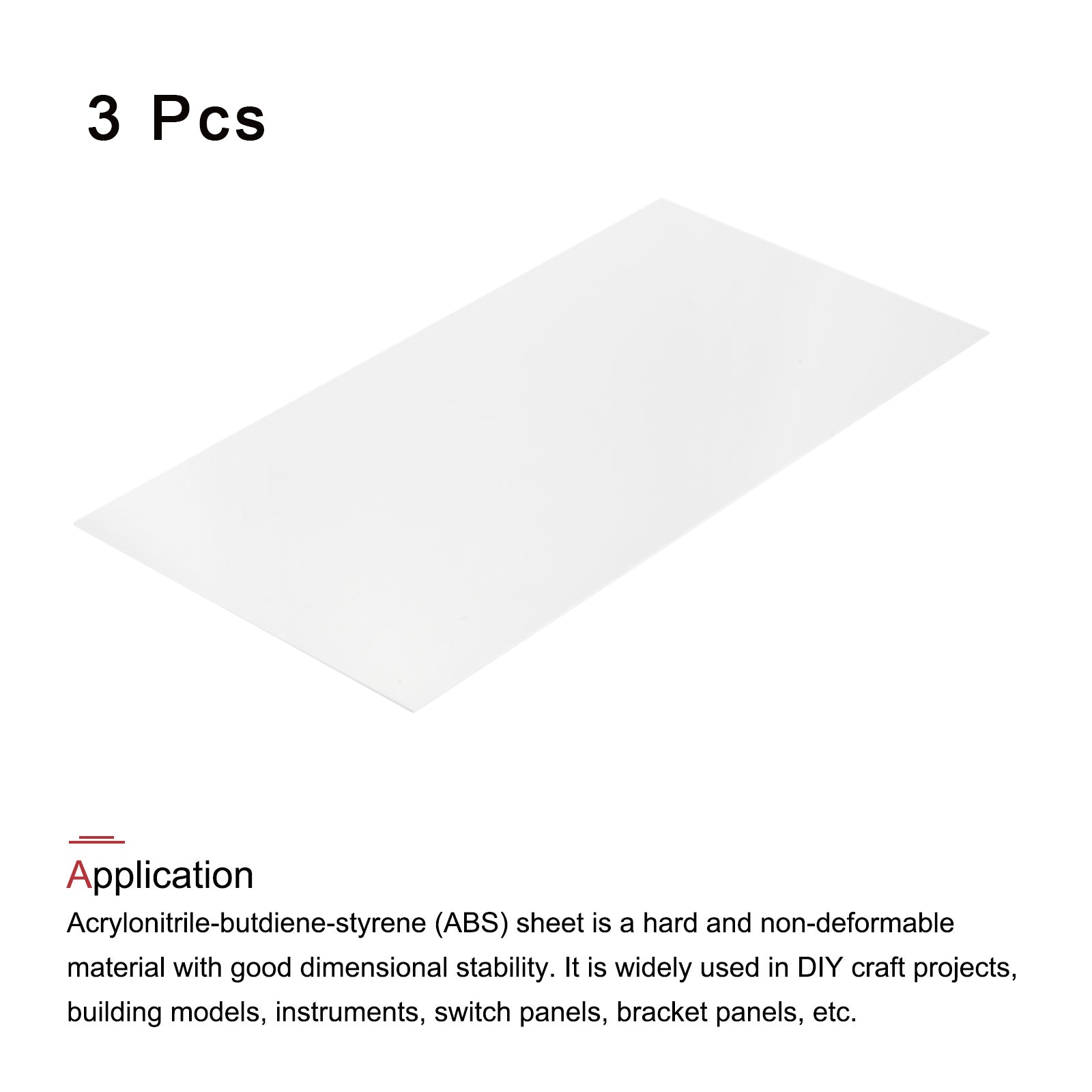 3 Pcs

Application

Acrylonitrile-butdiene-styrene (ABS) sheet is a hard and non-deformable material with good dimensional stability. It is widely used in DIY craft projects, building models, instruments, switch panels, bracket panels, etc.